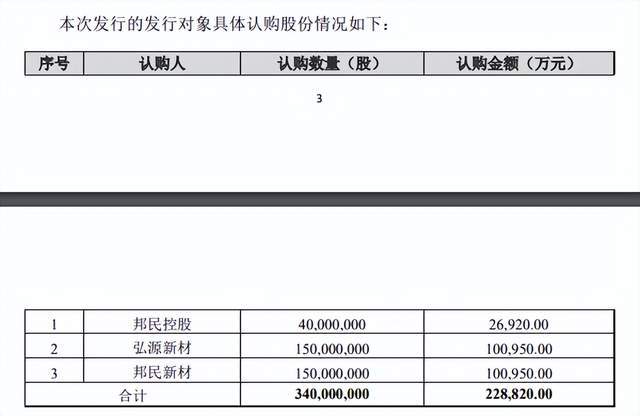 本次发行的发行对象具体认购股份情况如下：

| 序号 | 认购人 | 认购数量（股） | 认购金额（万元） |
|---|---|---|---|

3

| 1 | 邦民控股 | 40,000,000 | 26,920.00 |
|---|---|---|---|
| 2 | 弘源新材 | 150,000,000 | 100,950.00 |
| 3 | 邦民新材 | 150,000,000 | 100,950.00 |
| 合计 | | 340,000,000 | 228,820.00 |